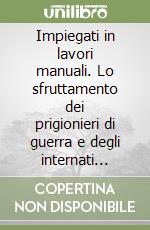 unilibro

Impiegati in lavori manuali. Lo sfruttamento dei prigionieri di guerra e degli internati...

COPERTINA NON DISPONIBILE